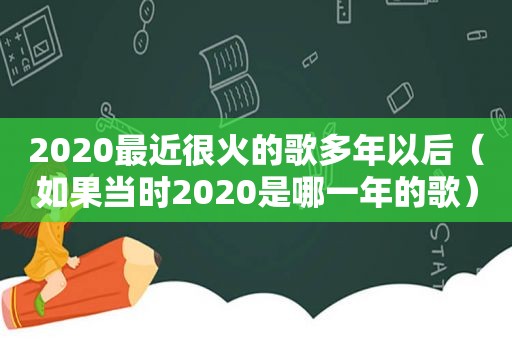 2020最近很火的歌多年以后（如果当时2020是哪一年的歌）

STAT